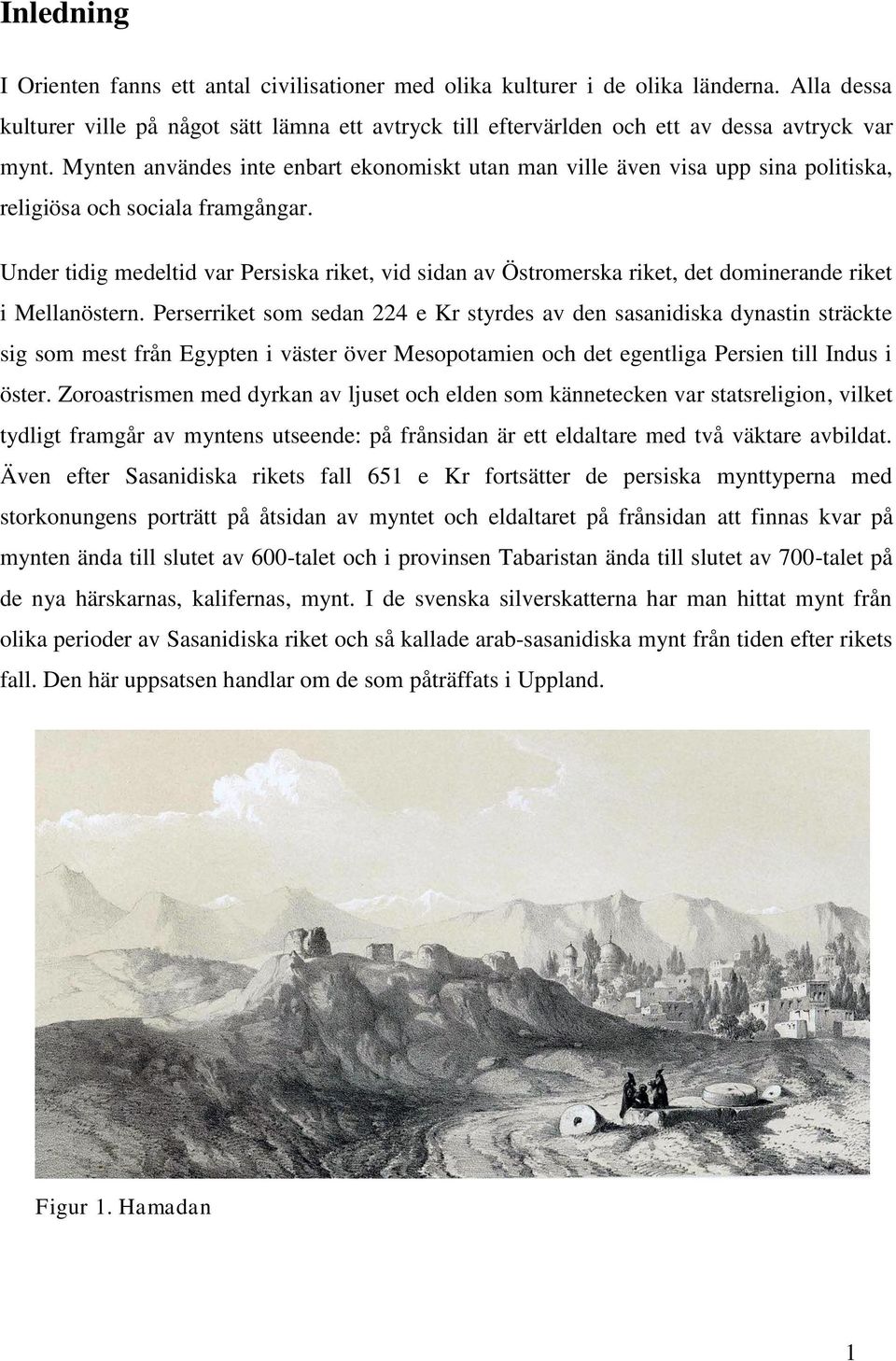 Inledning

I Orienten fanns ett antal civilisationer med olika kulturer i de olika länderna. Alla dessa kulturer ville på något sätt lämna ett avtryck till eftervärlden och ett av dessa avtryck var mynt. Mynten användes inte enbart ekonomiskt utan man ville även visa upp sina politiska, religiösa och sociala framgångar.

Under tidig medeltid var Persiska riket, vid sidan av Östromerska riket, det dominerande riket i Mellanöstern. Perserriket som sedan 224 e Kr styrdes av den sasanidiska dynastin sträckte sig som mest från Egypten i väster över Mesopotamien och det egentliga Persien till Indus i öster. Zoroastrismen med dyrkan av ljuset och elden som kännetecken var statsreligion, vilket tydligt framgår av myntens utseende: på frånsidan är ett eldaltare med två väktare avbildat. Även efter Sasanidiska rikets fall 651 e Kr fortsätter de persiska mynttyperna med storkonungens porträtt på åtsidan av myntet och eldaltaret på frånsidan att finnas kvar på mynten ända till slutet av 600-talet och i provinsen Tabaristan ända till slutet av 700-talet på de nya härskarnas, kalifernas, mynt. I de svenska silverskatterna har man hittat mynt från olika perioder av Sasanidiska riket och så kallade arab-sasanidiska mynt från tiden efter rikets fall. Den här uppsatsen handlar om de som påträffats i Uppland.

Figur 1. Hamadan

1